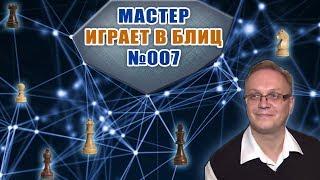 МАСТЕР
ИГРАЕТ В БЛИЦ
№007